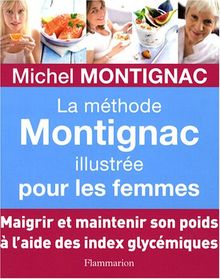 Michel MONTIGNAC

La méthode
Montignac
illustrée
pour les femmes

Maigrir et maintenir son poids
à l'aide des index glycémiques

Flammarion